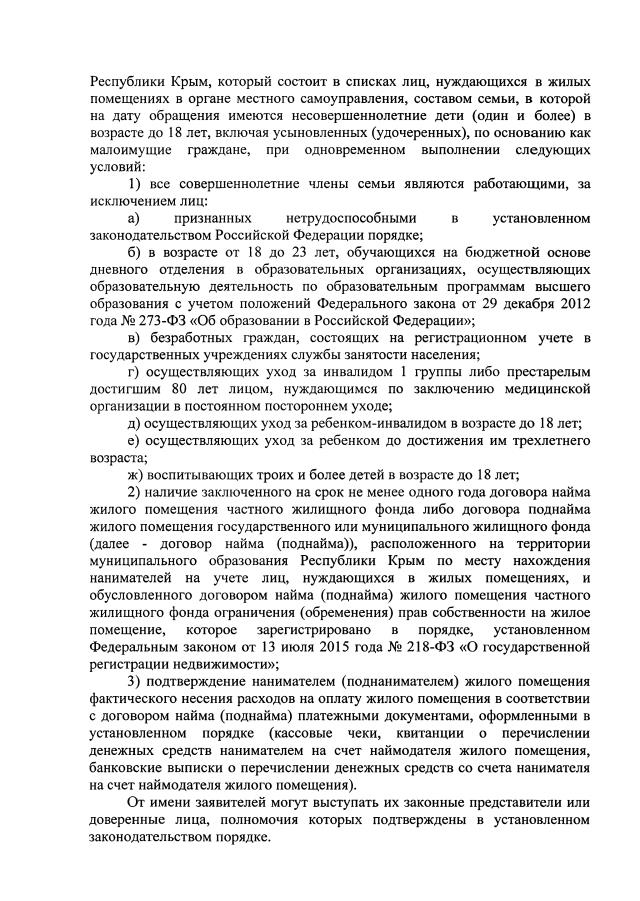 Республики Крым, который состоит в списках лиц, нуждающихся в жилых помещениях в органе местного самоуправления, составом семьи, в которой на дату обращения имеются несовершеннолетние дети (один и более) в возрасте до 18 лет, включая усыновленных (удочеренных), по основанию как малоимущие граждане, при одновременном выполнении следующих условий:

1) все совершеннолетние члены семьи являются работающими, за исключением лиц:

а) признанных нетрудоспособными в установленном законодательством Российской Федерации порядке;

б) в возрасте от 18 до 23 лет, обучающихся на бюджетной основе дневного отделения в образовательных организациях, осуществляющих образовательную деятельность по образовательным программам высшего образования с учетом положений Федерального закона от 29 декабря 2012 года № 273-ФЗ «Об образовании в Российской Федерации»;

в) безработных граждан, состоящих на регистрационном учете в государственных учреждениях службы занятости населения;

г) осуществляющих уход за инвалидом 1 группы либо престарелым достигшим 80 лет лицом, нуждающимся по заключению медицинской организации в постоянном постороннем уходе;

д) осуществляющих уход за ребенком-инвалидом в возрасте до 18 лет;

е) осуществляющих уход за ребенком до достижения им трехлетнего возраста;

ж) воспитывающих троих и более детей в возрасте до 18 лет;

2) наличие заключенного на срок не менее одного года договора найма жилого помещения частного жилищного фонда либо договора поднайма жилого помещения государственного или муниципального жилищного фонда (далее - договор найма (поднайма)), расположенного на территории муниципального образования Республики Крым по месту нахождения нанимателей на учете лиц, нуждающихся в жилых помещениях, и обусловленного договором найма (поднайма) жилого помещения частного жилищного фонда ограничения (обременения) прав собственности на жилое помещение, которое зарегистрировано в порядке, установленном Федеральным законом от 13 июля 2015 года № 218-ФЗ «О государственной регистрации недвижимости»;

3) подтверждение нанимателем (поднанимателем) жилого помещения фактического несения расходов на оплату жилого помещения в соответствии с договором найма (поднайма) платежными документами, оформленными в установленном порядке (кассовые чеки, квитанции о перечислении денежных средств нанимателем на счет наймодателя жилого помещения, банковские выписки о перечислении денежных средств со счета нанимателя на счет наймодателя жилого помещения).

От имени заявителей могут выступать их законные представители или доверенные лица, полномочия которых подтверждены в установленном законодательством порядке.